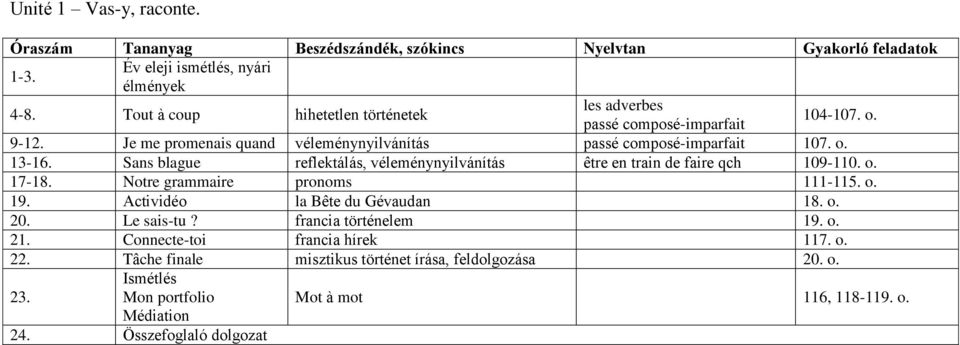 Unité 1 – Vas-y, raconte.

| Óraszám | Tananyag | Beszédszándék, szókincs | Nyelvtan | Gyakorló feladatok |
|---|---|---|---|---|
| 1-3. | Év eleji ismétlés, nyári élmények | | | |
| 4-8. | Tout à coup | hihetetlen történetek | les adverbes passé composé-imparfait | 104-107. o. |
| 9-12. | Je me promenais quand | véleménynyilvánítás | passé composé-imparfait | 107. o. |
| 13-16. | Sans blague | reflektálás, véleménynyilvánítás | être en train de faire qch | 109-110. o. |
| 17-18. | Notre grammaire | pronoms | | 111-115. o. |
| 19. | Actividéo | la Bête du Gévaudan | | 18. o. |
| 20. | Le sais-tu ? | francia történelem | | 19. o. |
| 21. | Connecte-toi | francia hírek | | 117. o. |
| 22. | Tâche finale | misztikus történet írása, feldolgozása | | 20. o. |
| 23. | Ismétlés Mon portfolio Médiation | Mot à mot | | 116, 118-119. o. |
| 24. | Összefoglaló dolgozat | | | |